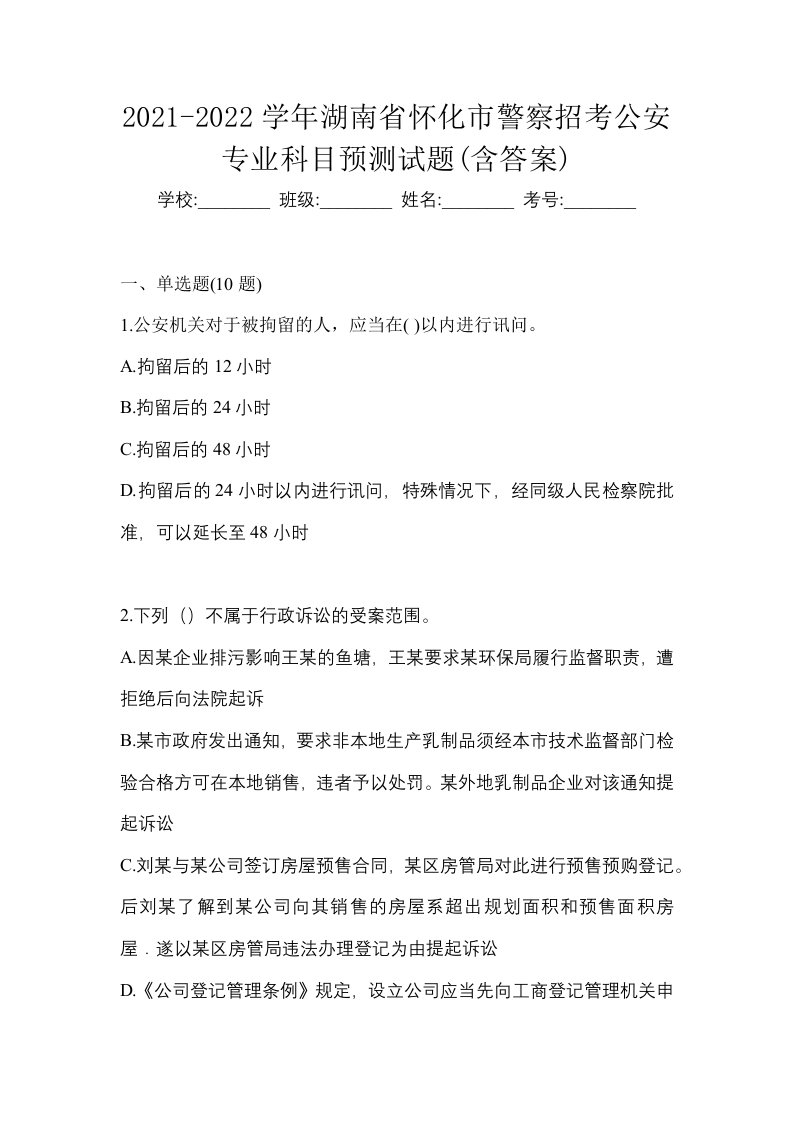 2021-2022学年湖南省怀化市警察招考公安专业科目预测试题(含答案)

学校:________ 班级:________ 姓名:________ 考号:________

一、单选题(10题)

1.公安机关对于被拘留的人，应当在( )以内进行讯问。

A.拘留后的12小时

B.拘留后的24小时

C.拘留后的48小时

D.拘留后的24小时以内进行讯问，特殊情况下，经同级人民检察院批准，可以延长至48小时

2.下列（）不属于行政诉讼的受案范围。

A.因某企业排污影响王某的鱼塘，王某要求某环保局履行监督职责，遭拒绝后向法院起诉

B.某市政府发出通知，要求非本地生产乳制品须经本市技术监督部门检验合格方可在本地销售，违者予以处罚。某外地乳制品企业对该通知提起诉讼

C.刘某与某公司签订房屋预售合同，某区房管局对此进行预售预购登记。后刘某了解到某公司向其销售的房屋系超出规划面积和预售面积房屋．遂以某区房管局违法办理登记为由提起诉讼

D.《公司登记管理条例》规定，设立公司应当先向工商登记管理机关申